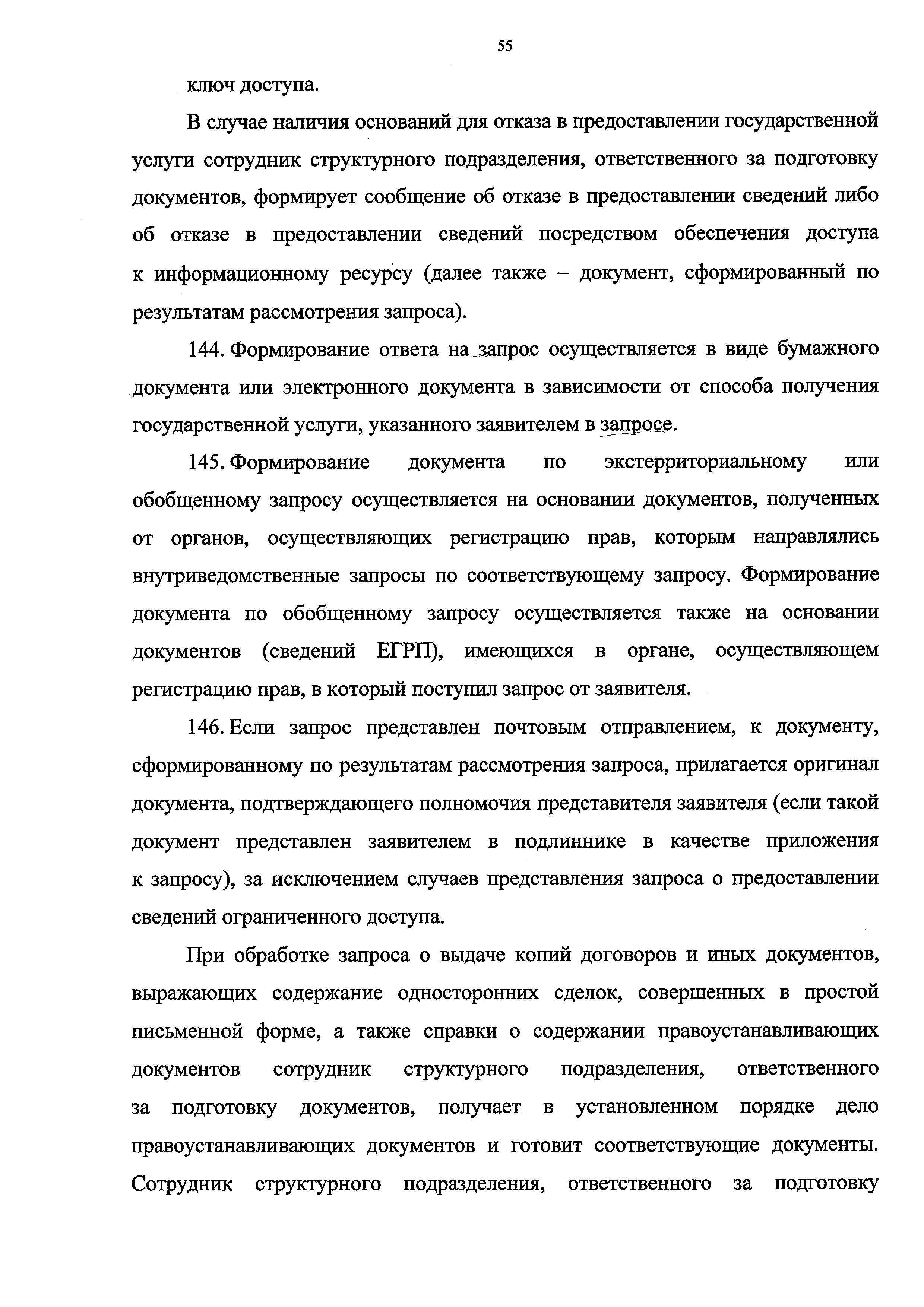 55

ключ доступа.

В случае наличия оснований для отказа в предоставлении государственной услуги сотрудник структурного подразделения, ответственного за подготовку документов, формирует сообщение об отказе в предоставлении сведений либо об отказе в предоставлении сведений посредством обеспечения доступа к информационному ресурсу (далее также – документ, сформированный по результатам рассмотрения запроса).

144. Формирование ответа на запрос осуществляется в виде бумажного документа или электронного документа в зависимости от способа получения государственной услуги, указанного заявителем в запросе.

145. Формирование документа по экстерриториальному или обобщенному запросу осуществляется на основании документов, полученных от органов, осуществляющих регистрацию прав, которым направлялись внутриведомственные запросы по соответствующему запросу. Формирование документа по обобщенному запросу осуществляется также на основании документов (сведений ЕГРП), имеющихся в органе, осуществляющем регистрацию прав, в который поступил запрос от заявителя.

146. Если запрос представлен почтовым отправлением, к документу, сформированному по результатам рассмотрения запроса, прилагается оригинал документа, подтверждающего полномочия представителя заявителя (если такой документ представлен заявителем в подлиннике в качестве приложения к запросу), за исключением случаев представления запроса о предоставлении сведений ограниченного доступа.

При обработке запроса о выдаче копий договоров и иных документов, выражающих содержание односторонних сделок, совершенных в простой письменной форме, а также справки о содержании правоустанавливающих документов сотрудник структурного подразделения, ответственного за подготовку документов, получает в установленном порядке дело правоустанавливающих документов и готовит соответствующие документы. Сотрудник структурного подразделения, ответственного за подготовку